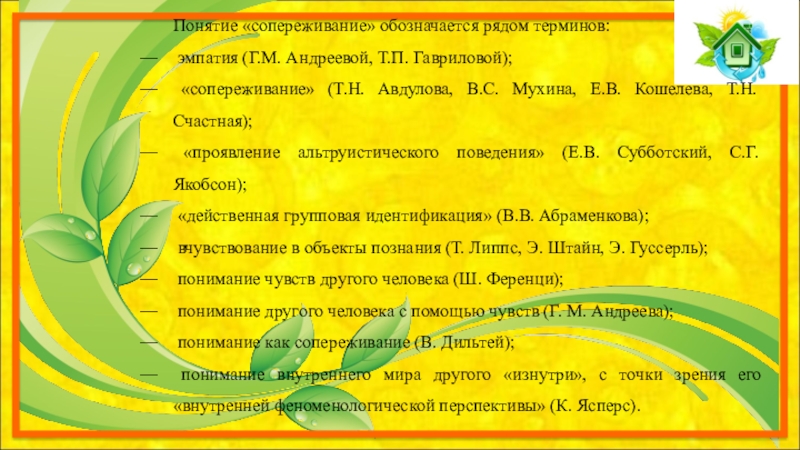 Понятие «сопереживание» обозначается рядом терминов:

— эмпатия (Г.М. Андреевой, Т.П. Гавриловой);

— «сопереживание» (Т.Н. Авдулова, В.С. Мухина, Е.В. Кошелева, Т.Н. Счастная);

— «проявление альтруистического поведения» (Е.В. Субботский, С.Г. Якобсон);

— «действенная групповая идентификация» (В.В. Абраменкова);

— вчувствование в объекты познания (Т. Липпс, Э. Штайн, Э. Гуссерль);

— понимание чувств другого человека (Ш. Ференци);

— понимание другого человека с помощью чувств (Г. М. Андреева);

— понимание как сопереживание (В. Дильтей);

— понимание внутреннего мира другого «изнутри», с точки зрения его «внутренней феноменологической перспективы» (К. Ясперс).